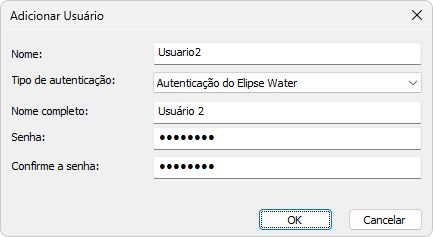 Adicionar Usuário

Nome: Usuario2

Tipo de autenticação: Autenticação do Elipse Water

Nome completo: Usuário 2

Senha: ••••••••

Confirme a senha: ••••••••

OK Cancelar